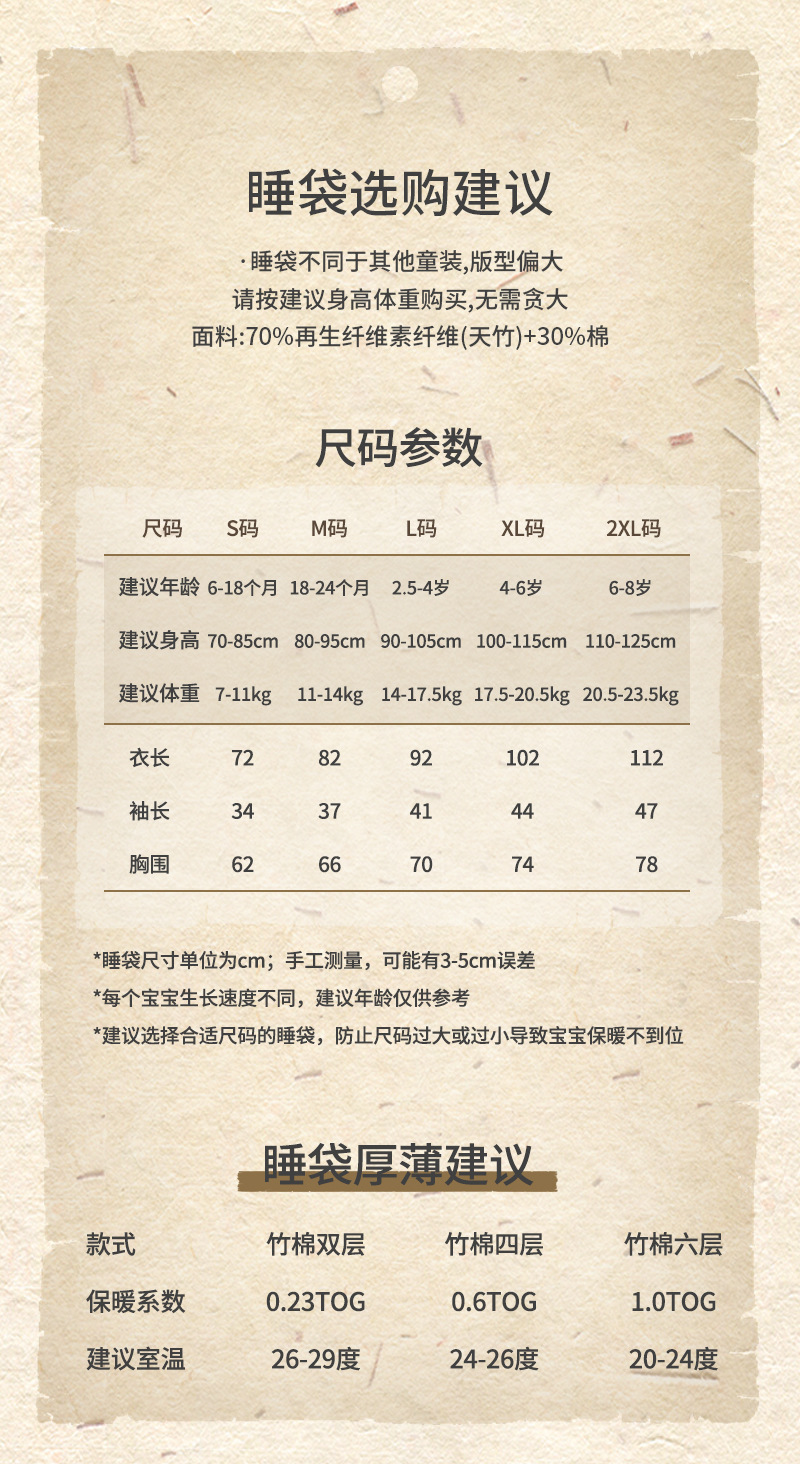 睡袋选购建议

·睡袋不同于其他童装,版型偏大

请按建议身高体重购买,无需贪大

面料:70%再生纤维素纤维(天竹)+30%棉

尺码参数

| 尺码 | S码 | M码 | L码 | XL码 | 2XL码 |
|---|---|---|---|---|---|
| 建议年龄 | 6-18个月 | 18-24个月 | 2.5-4岁 | 4-6岁 | 6-8岁 |
| 建议身高 | 70-85cm | 80-95cm | 90-105cm | 100-115cm | 110-125cm |
| 建议体重 | 7-11kg | 11-14kg | 14-17.5kg | 17.5-20.5kg | 20.5-23.5kg |
| 衣长 | 72 | 82 | 92 | 102 | 112 |
| 袖长 | 34 | 37 | 41 | 44 | 47 |
| 胸围 | 62 | 66 | 70 | 74 | 78 |

*睡袋尺寸单位为cm；手工测量，可能有3-5cm误差

*每个宝宝生长速度不同，建议年龄仅供参考

*建议选择合适尺码的睡袋，防止尺码过大或过小导致宝宝保暖不到位

睡袋厚薄建议

| 款式 | 竹棉双层 | 竹棉四层 | 竹棉六层 |
|---|---|---|---|
| 保暖系数 | 0.23TOG | 0.6TOG | 1.0TOG |
| 建议室温 | 26-29度 | 24-26度 | 20-24度 |